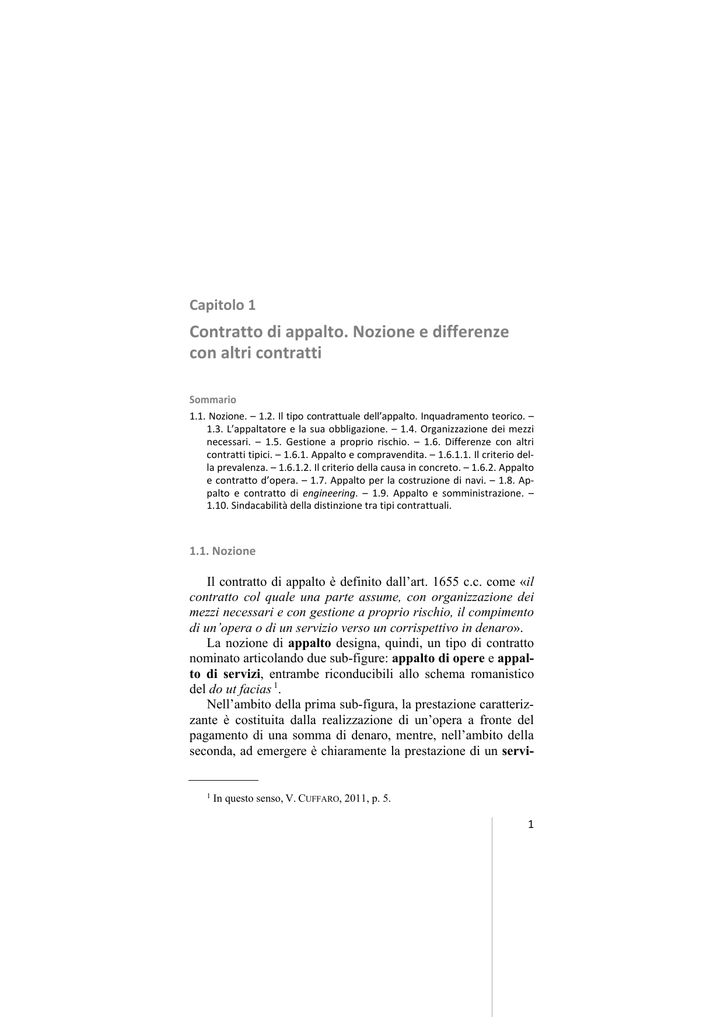 Capitolo 1

Contratto di appalto. Nozione e differenze con altri contratti

Sommario

1.1. Nozione. – 1.2. Il tipo contrattuale dell'appalto. Inquadramento teorico. – 1.3. L'appaltatore e la sua obbligazione. – 1.4. Organizzazione dei mezzi necessari. – 1.5. Gestione a proprio rischio. – 1.6. Differenze con altri contratti tipici. – 1.6.1. Appalto e compravendita. – 1.6.1.1. Il criterio della prevalenza. – 1.6.1.2. Il criterio della causa in concreto. – 1.6.2. Appalto e contratto d'opera. – 1.7. Appalto per la costruzione di navi. – 1.8. Appalto e contratto di engineering. – 1.9. Appalto e somministrazione. – 1.10. Sindacabilità della distinzione tra tipi contrattuali.

1.1. Nozione

Il contratto di appalto è definito dall'art. 1655 c.c. come «il contratto col quale una parte assume, con organizzazione dei mezzi necessari e con gestione a proprio rischio, il compimento di un'opera o di un servizio verso un corrispettivo in denaro».

La nozione di appalto designa, quindi, un tipo di contratto nominato articolando due sub-figure: appalto di opere e appalto di servizi, entrambe riconducibili allo schema romanistico del do ut facias $^1$.

Nell'ambito della prima sub-figura, la prestazione caratterizzante è costituita dalla realizzazione di un'opera a fronte del pagamento di una somma di denaro, mentre, nell'ambito della seconda, ad emergere è chiaramente la prestazione di un servi-

$^1$ In questo senso, V. CUFFARO, 2011, p. 5.

1